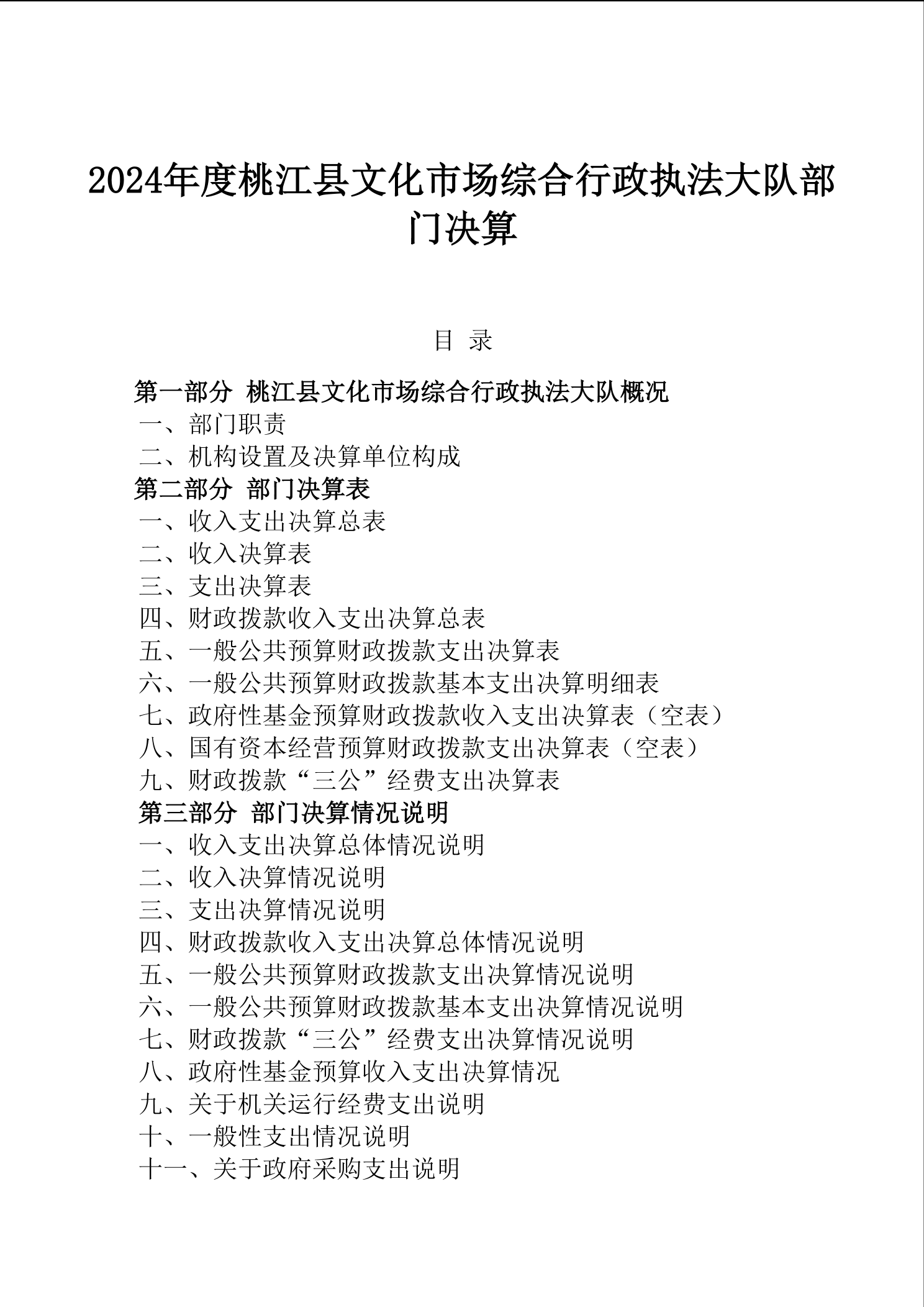 2024年度桃江县文化市场综合行政执法大队部门决算

目 录

第一部分 桃江县文化市场综合行政执法大队概况
一、部门职责
二、机构设置及决算单位构成
第二部分 部门决算表
一、收入支出决算总表
二、收入决算表
三、支出决算表
四、财政拨款收入支出决算总表
五、一般公共预算财政拨款支出决算表
六、一般公共预算财政拨款基本支出决算明细表
七、政府性基金预算财政拨款收入支出决算表（空表）
八、国有资本经营预算财政拨款支出决算表（空表）
九、财政拨款“三公”经费支出决算表
第三部分 部门决算情况说明
一、收入支出决算总体情况说明
二、收入决算情况说明
三、支出决算情况说明
四、财政拨款收入支出决算总体情况说明
五、一般公共预算财政拨款支出决算情况说明
六、一般公共预算财政拨款基本支出决算情况说明
七、财政拨款“三公”经费支出决算情况说明
八、政府性基金预算收入支出决算情况
九、关于机关运行经费支出说明
十、一般性支出情况说明
十一、关于政府采购支出说明